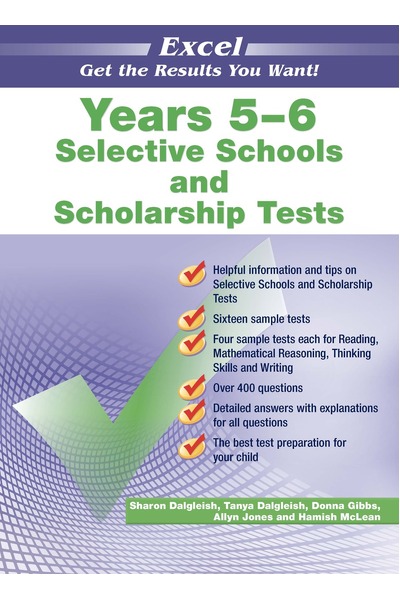 Excel
Get the Results You Want!

Years 5–6
Selective Schools and Scholarship Tests

Helpful information and tips on Selective Schools and Scholarship Tests

Sixteen sample tests

Four sample tests each for Reading, Mathematical Reasoning, Thinking Skills and Writing

Over 400 questions

Detailed answers with explanations for all questions

The best test preparation for your child

Sharon Dalgleish, Tanya Dalgleish, Donna Gibbs, Allyn Jones and Hamish McLean